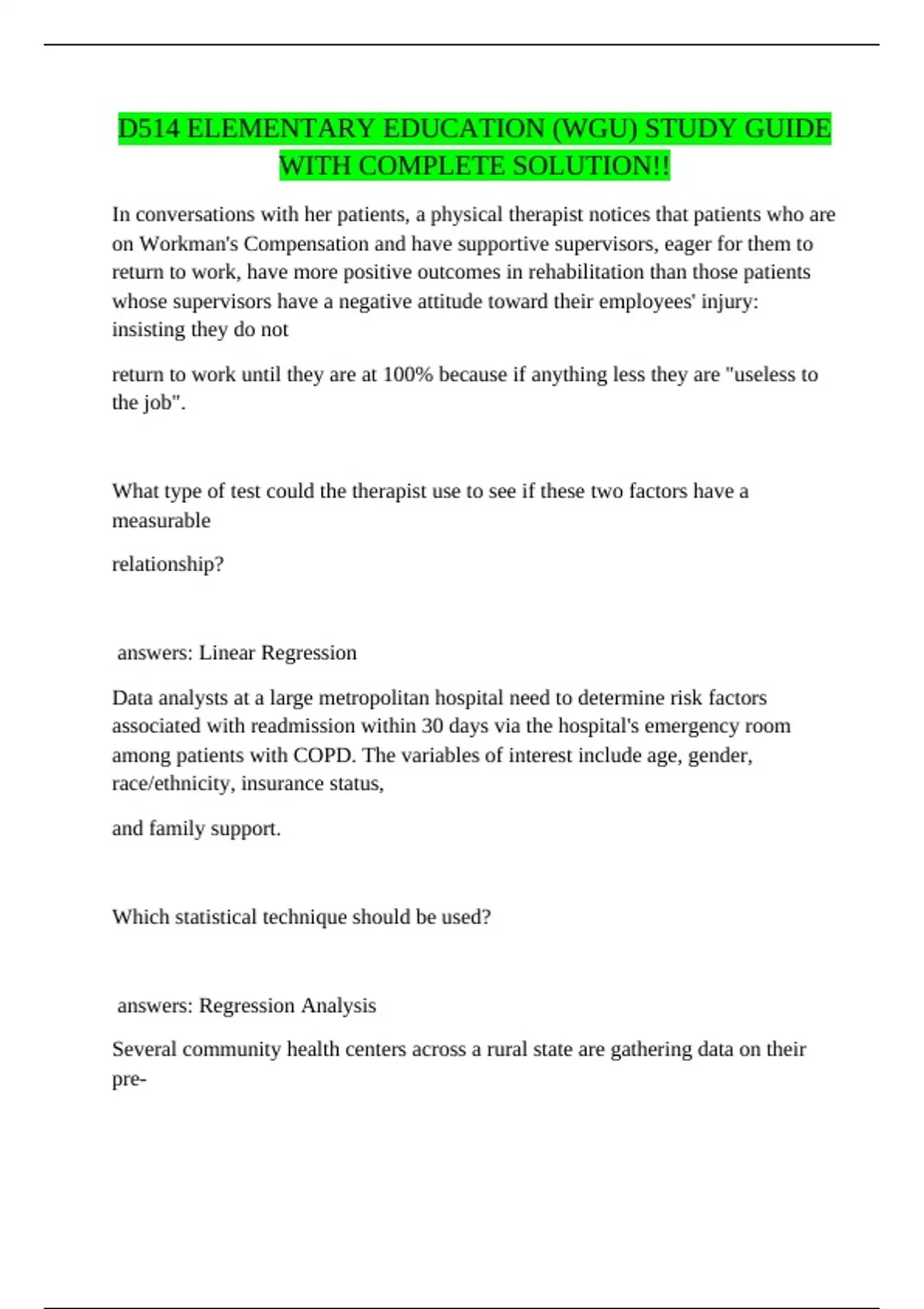 D514 ELEMENTARY EDUCATION (WGU) STUDY GUIDE WITH COMPLETE SOLUTION!!

In conversations with her patients, a physical therapist notices that patients who are on Workman's Compensation and have supportive supervisors, eager for them to return to work, have more positive outcomes in rehabilitation than those patients whose supervisors have a negative attitude toward their employees' injury: insisting they do not

return to work until they are at 100% because if anything less they are "useless to the job".

What type of test could the therapist use to see if these two factors have a measurable

relationship?

answers: Linear Regression

Data analysts at a large metropolitan hospital need to determine risk factors associated with readmission within 30 days via the hospital's emergency room among patients with COPD. The variables of interest include age, gender, race/ethnicity, insurance status,

and family support.

Which statistical technique should be used?

answers: Regression Analysis

Several community health centers across a rural state are gathering data on their pre-